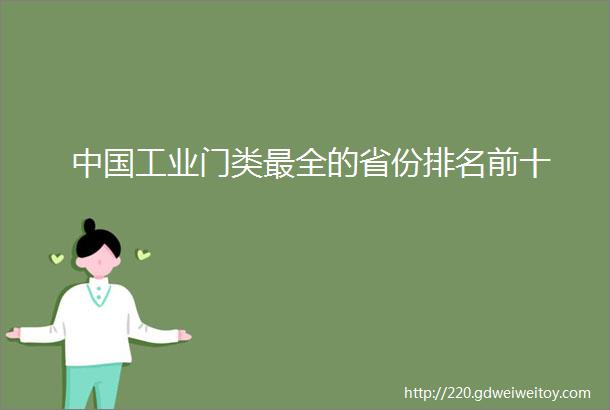 中国工业门类最全的省份排名前十

http://220.gdweiweitoy.com